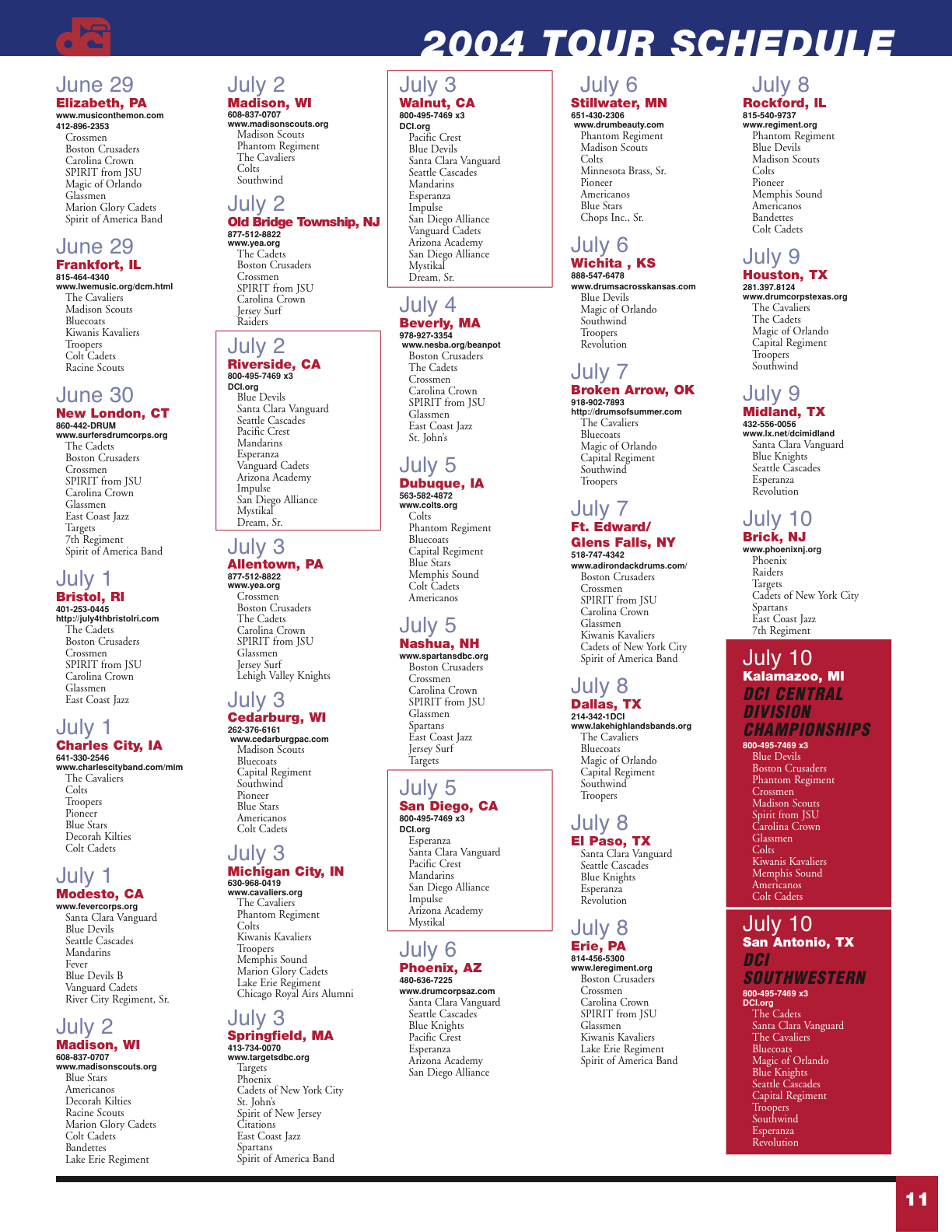 dci

2004 TOUR SCHEDULE

June 29
Elizabeth, PA
www.musiconthemon.com
412-896-2353
Crossmen
Boston Crusaders
Carolina Crown
SPIRIT from JSU
Magic of Orlando
Glassmen
Marion Glory Cadets
Spirit of America Band

June 29
Frankfort, IL
815-464-4340
www.lwemusic.org/dcm.html
The Cavaliers
Madison Scouts
Bluecoats
Kiwanis Kavaliers
Troopers
Colt Cadets
Racine Scouts

June 30
New London, CT
860-442-DRUM
www.surfersdrumcorps.org
The Cadets
Boston Crusaders
Crossmen
SPIRIT from JSU
Carolina Crown
Glassmen
East Coast Jazz
Targets
7th Regiment
Spirit of America Band

July 1
Bristol, RI
401-253-0445
http://july4thbristolri.com
The Cadets
Boston Crusaders
Crossmen
SPIRIT from JSU
Carolina Crown
Glassmen
East Coast Jazz

July 1
Charles City, IA
641-330-2546
www.charlescityband.com/mim
The Cavaliers
Colts
Troopers
Pioneer
Blue Stars
Decorah Kilties
Colt Cadets

July 1
Modesto, CA
www.fevercorps.org
Santa Clara Vanguard
Blue Devils
Seattle Cascades
Mandarins
Fever
Blue Devils B
Vanguard Cadets
River City Regiment, Sr.

July 2
Madison, WI
608-837-0707
www.madisonscouts.org
Blue Stars
Americanos
Decorah Kilties
Racine Scouts
Marion Glory Cadets
Colt Cadets
Bandettes
Lake Erie Regiment

July 2
Madison, WI
608-837-0707
www.madisonscouts.org
Madison Scouts
Phantom Regiment
The Cavaliers
Colts
Southwind

July 2
Old Bridge Township, NJ
877-512-8822
www.yea.org
The Cadets
Boston Crusaders
Crossmen
SPIRIT from JSU
Carolina Crown
Jersey Surf
Raiders

July 2
Riverside, CA
800-495-7469 x3
DCI.org
Blue Devils
Santa Clara Vanguard
Seattle Cascades
Pacific Crest
Mandarins
Esperanza
Vanguard Cadets
Arizona Academy
Impulse
San Diego Alliance
Mystikal
Dream, Sr.

July 3
Allentown, PA
877-512-8822
www.yea.org
Crossmen
Boston Crusaders
The Cadets
Carolina Crown
SPIRIT from JSU
Glassmen
Jersey Surf
Lehigh Valley Knights

July 3
Cedarburg, WI
262-376-6161
www.cedarburgpac.com
Madison Scouts
Bluecoats
Capital Regiment
Southwind
Pioneer
Blue Stars
Americanos
Colt Cadets

July 3
Michigan City, IN
630-968-0419
www.cavaliers.org
The Cavaliers
Phantom Regiment
Colts
Kiwanis Kavaliers
Troopers
Memphis Sound
Marion Glory Cadets
Lake Erie Regiment
Chicago Royal Airs Alumni

July 3
Springfield, MA
413-734-0070
www.targetsdbc.org
Targets
Phoenix
Cadets of New York City
St. John's
Spirit of New Jersey
Citations
East Coast Jazz
Spartans
Spirit of America Band

July 3
Walnut, CA
800-495-7469 x3
DCI.org
Pacific Crest
Blue Devils
Santa Clara Vanguard
Seattle Cascades
Mandarins
Esperanza
Impulse
San Diego Alliance
Vanguard Cadets
Arizona Academy
San Diego Alliance
Mystikal
Dream, Sr.

July 4
Beverly, MA
978-927-3354
www.nesba.org/beanpot
Boston Crusaders
The Cadets
Crossmen
Carolina Crown
SPIRIT from JSU
Glassmen
East Coast Jazz
St. John's

July 5
Dubuque, IA
563-582-4872
www.colts.org
Colts
Phantom Regiment
Bluecoats
Capital Regiment
Blue Stars
Memphis Sound
Colt Cadets
Americanos

July 5
Nashua, NH
www.spartansdbc.org
Boston Crusaders
Crossmen
Carolina Crown
SPIRIT from JSU
Glassmen
Spartans
East Coast Jazz
Jersey Surf
Targets

July 5
San Diego, CA
800-495-7469 x3
DCI.org
Esperanza
Santa Clara Vanguard
Pacific Crest
Mandarins
San Diego Alliance
Impulse
Arizona Academy
Mystikal

July 6
Phoenix, AZ
480-636-7225
www.drumcorpsaz.com
Santa Clara Vanguard
Seattle Cascades
Blue Knights
Pacific Crest
Esperanza
Arizona Academy
San Diego Alliance

July 6
Stillwater, MN
651-430-2306
www.drumbeauty.com
Phantom Regiment
Madison Scouts
Colts
Minnesota Brass, Sr.
Pioneer
Americanos
Blue Stars
Chops Inc., Sr.

July 6
Wichita , KS
888-547-6478
www.drumsacrosskansas.com
Blue Devils
Magic of Orlando
Southwind
Troopers
Revolution

July 7
Broken Arrow, OK
918-902-7893
http://drumsofsummer.com
The Cavaliers
Bluecoats
Magic of Orlando
Capital Regiment
Southwind
Troopers

July 7
Ft. Edward/
Glens Falls, NY
518-747-4342
www.adirondackdrums.com/
Boston Crusaders
Crossmen
SPIRIT from JSU
Carolina Crown
Glassmen
Kiwanis Kavaliers
Cadets of New York City
Spirit of America Band

July 8
Dallas, TX
214-342-1DCI
www.lakehighlandsbands.org
The Cavaliers
Bluecoats
Magic of Orlando
Capital Regiment
Southwind
Troopers

July 8
El Paso, TX
Santa Clara Vanguard
Seattle Cascades
Blue Knights
Esperanza
Revolution

July 8
Erie, PA
814-456-5300
www.leregiment.org
Boston Crusaders
Crossmen
Carolina Crown
SPIRIT from JSU
Glassmen
Kiwanis Kavaliers
Lake Erie Regiment
Spirit of America Band

July 8
Rockford, IL
815-540-9737
www.regiment.org
Phantom Regiment
Blue Devils
Madison Scouts
Colts
Pioneer
Memphis Sound
Americanos
Bandettes
Colt Cadets

July 9
Houston, TX
281.397.8124
www.drumcorpstexas.org
The Cavaliers
The Cadets
Magic of Orlando
Capital Regiment
Troopers
Southwind

July 9
Midland, TX
432-556-0056
www.lx.net/dcimidland
Santa Clara Vanguard
Blue Knights
Seattle Cascades
Esperanza
Revolution

July 10
Brick, NJ
www.phoenixnj.org
Phoenix
Raiders
Targets
Cadets of New York City
Spartans
East Coast Jazz
7th Regiment

July 10
Kalamazoo, MI
DCI CENTRAL DIVISION CHAMPIONSHIPS
800-495-7469 x3
Blue Devils
Boston Crusaders
Phantom Regiment
Crossmen
Madison Scouts
Spirit from JSU
Carolina Crown
Glassmen
Colts
Kiwanis Kavaliers
Memphis Sound
Americanos
Colt Cadets

July 10
San Antonio, TX
DCI SOUTHWESTERN
800-495-7469 x3
DCI.org
The Cadets
Santa Clara Vanguard
The Cavaliers
Bluecoats
Magic of Orlando
Blue Knights
Seattle Cascades
Capital Regiment
Troopers
Southwind
Esperanza
Revolution

11